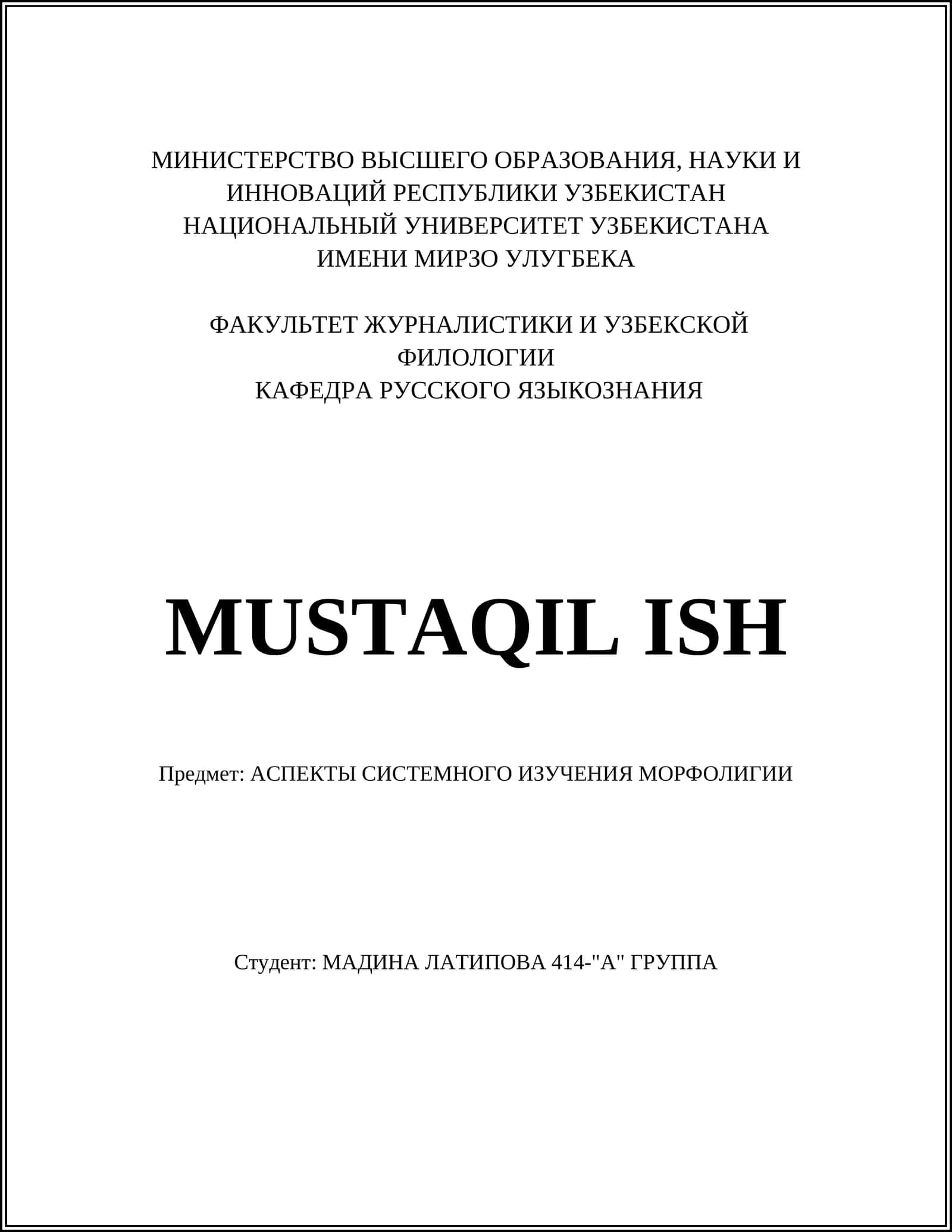 МИНИСТЕРСТВО ВЫСШЕГО ОБРАЗОВАНИЯ, НАУКИ И ИННОВАЦИЙ РЕСПУБЛИКИ УЗБЕКИСТАН
НАЦИОНАЛЬНЫЙ УНИВЕРСИТЕТ УЗБЕКИСТАНА ИМЕНИ МИРЗО УЛУГБЕКА

ФАКУЛЬТЕТ ЖУРНАЛИСТИКИ И УЗБЕКСКОЙ ФИЛОЛОГИИ
КАФЕДРА РУССКОГО ЯЗЫКОЗНАНИЯ

MUSTAQIL ISH

Предмет: АСПЕКТЫ СИСТЕМНОГО ИЗУЧЕНИЯ МОРФОЛИГИИ

Студент: МАДИНА ЛАТИПОВА 414-"А" ГРУППА